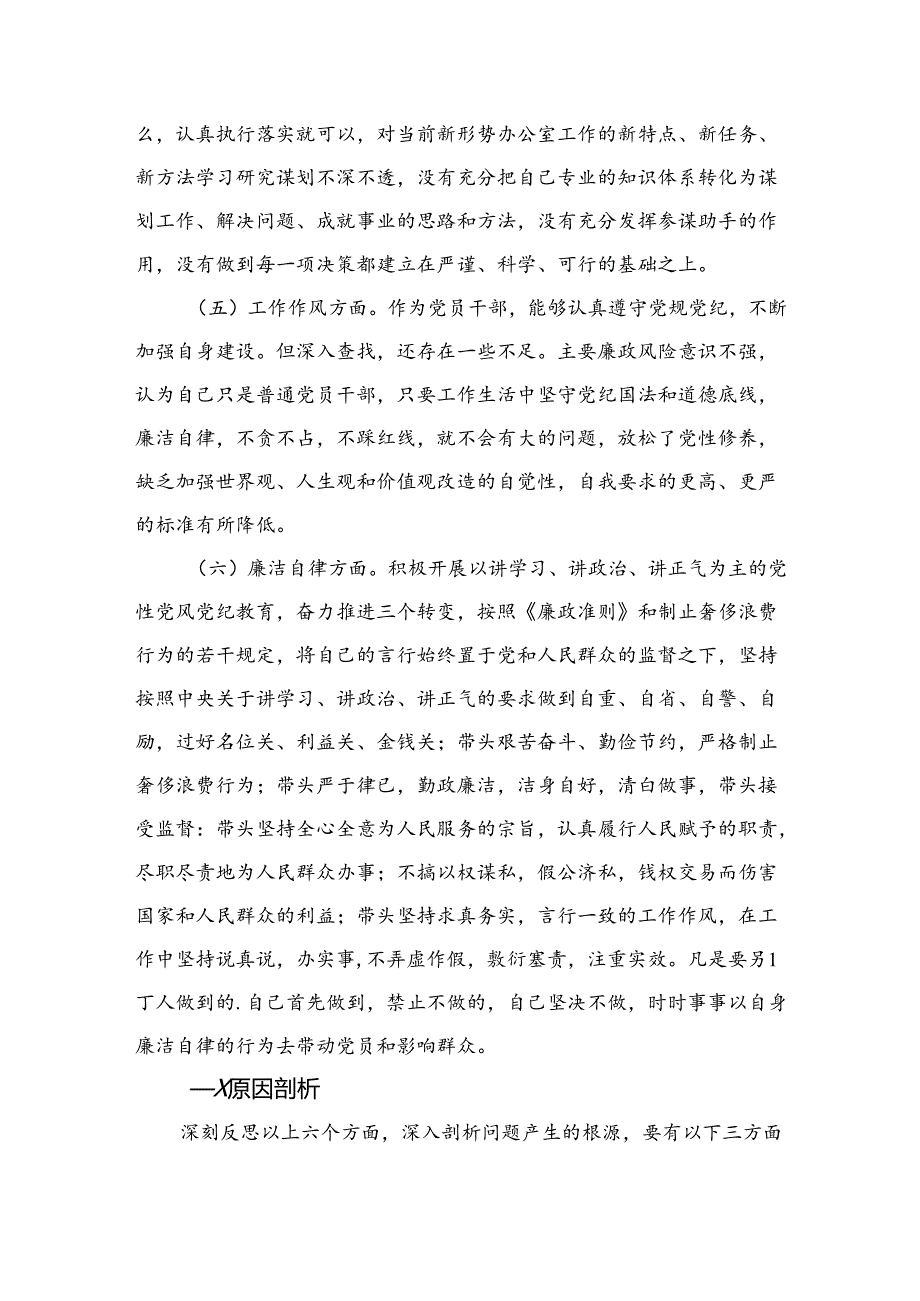 么，认真执行落实就可以，对当前新形势办公室工作的新特点、新任务、新方法学习研究谋划不深不透，没有充分把自己专业的知识体系转化为谋划工作、解决问题、成就事业的思路和方法，没有充分发挥参谋助手的作用，没有做到每一项决策都建立在严谨、科学、可行的基础之上。

（五）工作作风方面。作为党员干部，能够认真遵守党规党纪，不断加强自身建设。但深入查找，还存在一些不足。主要廉政风险意识不强，认为自己只是普通党员干部，只要工作生活中坚守党纪国法和道德底线，廉洁自律，不贪不占，不踩红线，就不会有大的问题，放松了党性修养，缺乏加强世界观、人生观和价值观改造的自觉性，自我要求的更高、更严的标准有所降低。

（六）廉洁自律方面。积极开展以讲学习、讲政治、讲正气为主的党性党风党纪教育，奋力推进三个转变，按照《廉政准则》和制止奢侈浪费行为的若干规定，将自己的言行始终置于党和人民群众的监督之下，坚持按照中央关于讲学习、讲政治、讲正气的要求做到自重、自省、自警、自励，过好名位关、利益关、金钱关；带头艰苦奋斗、勤俭节约，严格制止奢侈浪费行为；带头严于律己，勤政廉洁，洁身自好，清白做事，带头接受监督：带头坚持全心全意为人民服务的宗旨，认真履行人民赋予的职责，尽职尽责地为人民群众办事；不搞以权谋私，假公济私，钱权交易而伤害国家和人民群众的利益；带头坚持求真务实，言行一致的工作作风，在工作中坚持说真说，办实事，不弄虚作假，敷衍塞责，注重实效。凡是要另1丁人做到的.自己首先做到，禁止不做的，自己坚决不做，时时事事以自身廉洁自律的行为去带动党员和影响群众。

—X原因剖析

深刻反思以上六个方面，深入剖析问题产生的根源，要有以下三方面